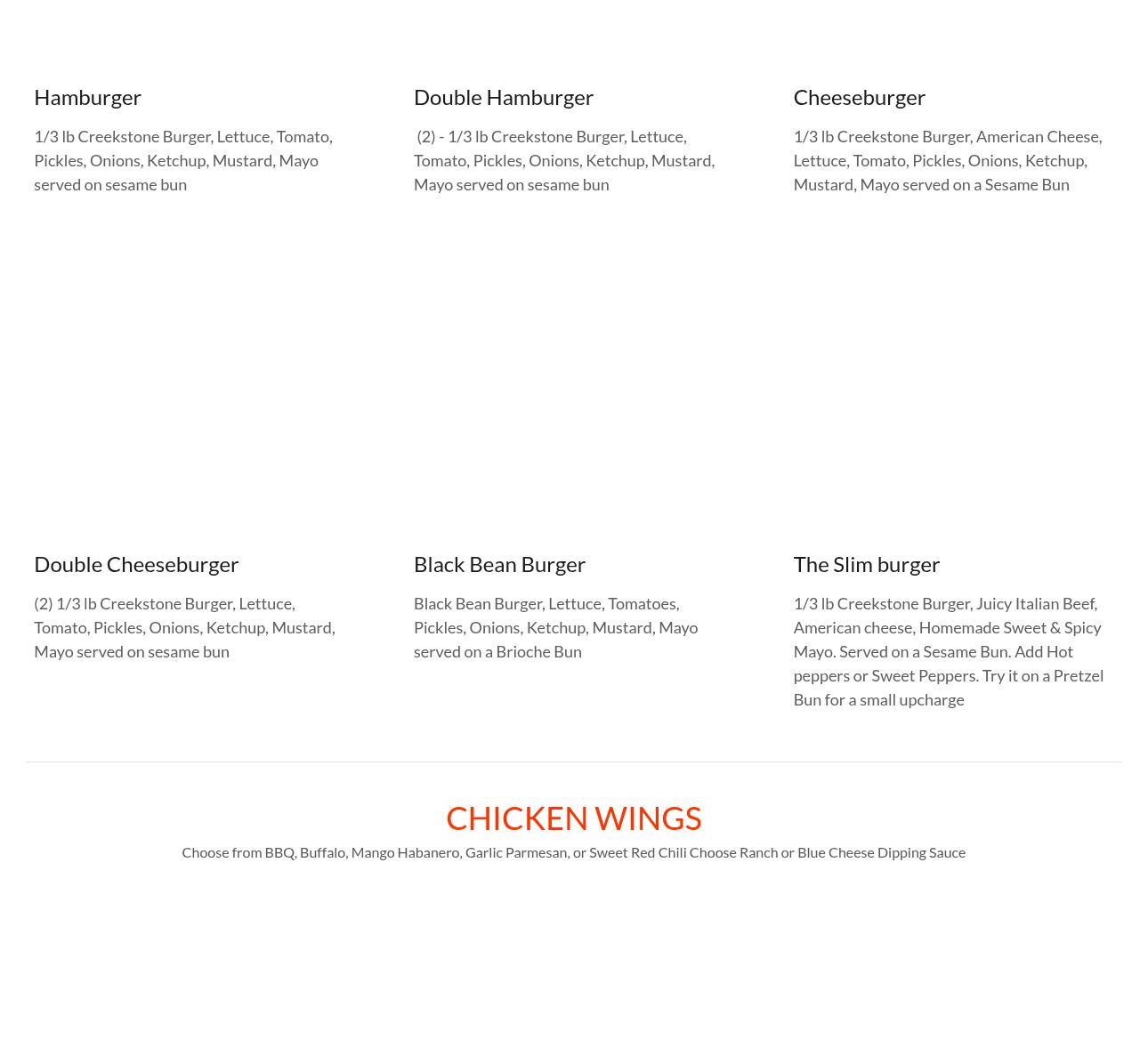 Hamburger

1/3 lb Creekstone Burger, Lettuce, Tomato, Pickles, Onions, Ketchup, Mustard, Mayo served on sesame bun

Double Hamburger

(2) - 1/3 lb Creekstone Burger, Lettuce, Tomato, Pickles, Onions, Ketchup, Mustard, Mayo served on sesame bun

Cheeseburger

1/3 lb Creekstone Burger, American Cheese, Lettuce, Tomato, Pickles, Onions, Ketchup, Mustard, Mayo served on a Sesame Bun

Double Cheeseburger

(2) 1/3 lb Creekstone Burger, Lettuce, Tomato, Pickles, Onions, Ketchup, Mustard, Mayo served on sesame bun

Black Bean Burger

Black Bean Burger, Lettuce, Tomatoes, Pickles, Onions, Ketchup, Mustard, Mayo served on a Brioche Bun

The Slim burger

1/3 lb Creekstone Burger, Juicy Italian Beef, American cheese, Homemade Sweet & Spicy Mayo. Served on a Sesame Bun. Add Hot peppers or Sweet Peppers. Try it on a Pretzel Bun for a small upcharge

CHICKEN WINGS

Choose from BBQ, Buffalo, Mango Habanero, Garlic Parmesan, or Sweet Red Chili Choose Ranch or Blue Cheese Dipping Sauce